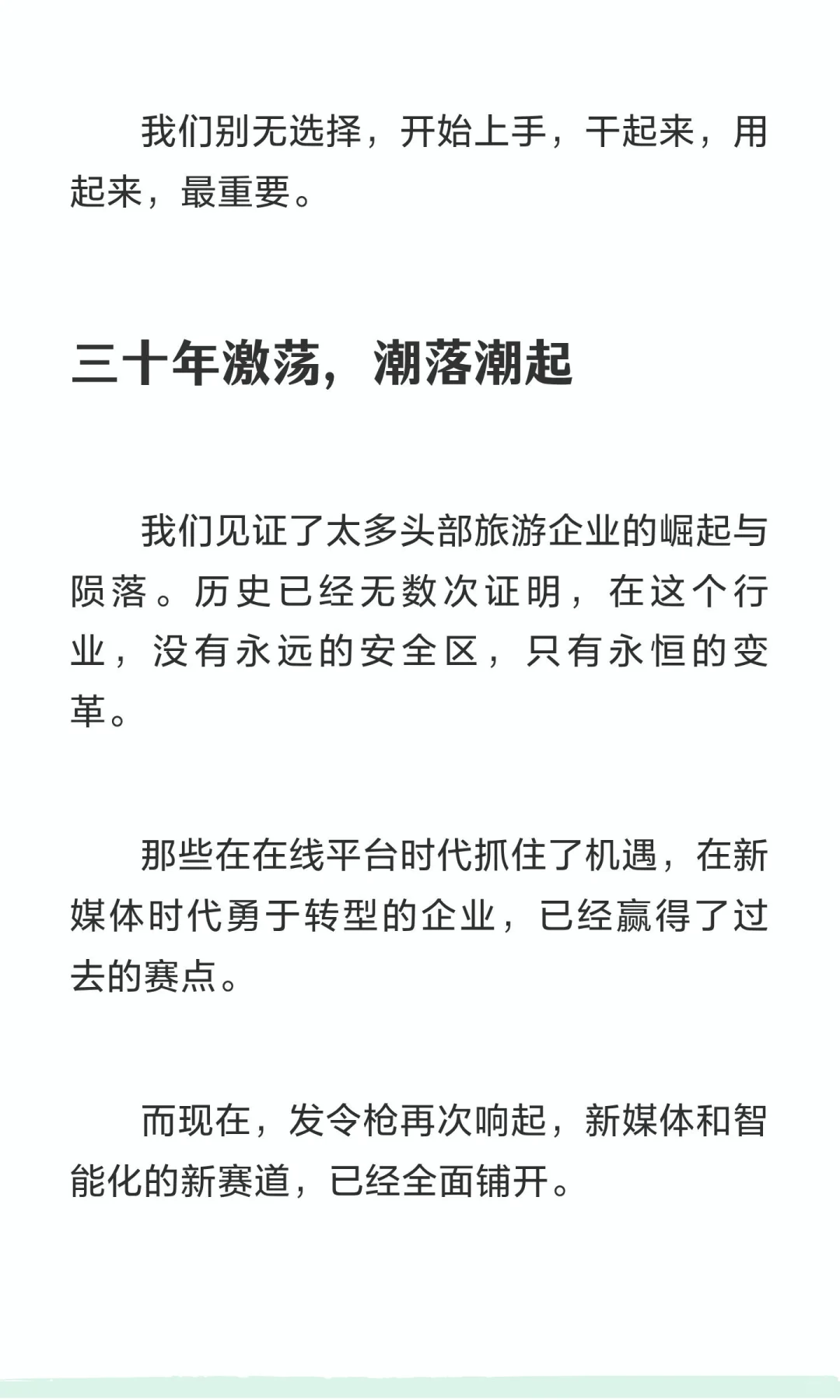 我们别无选择，开始上手，干起来，用起来，最重要。

三十年激荡，潮落潮起

我们见证了太多头部旅游企业的崛起与陨落。历史已经无数次证明，在这个行业，没有永远的安全区，只有永恒的变革。

那些在在线平台时代抓住了机遇，在新媒体时代勇于转型的企业，已经赢得了过去的赛点。

而现在，发令枪再次响起，新媒体和智能化的新赛道，已经全面铺开。